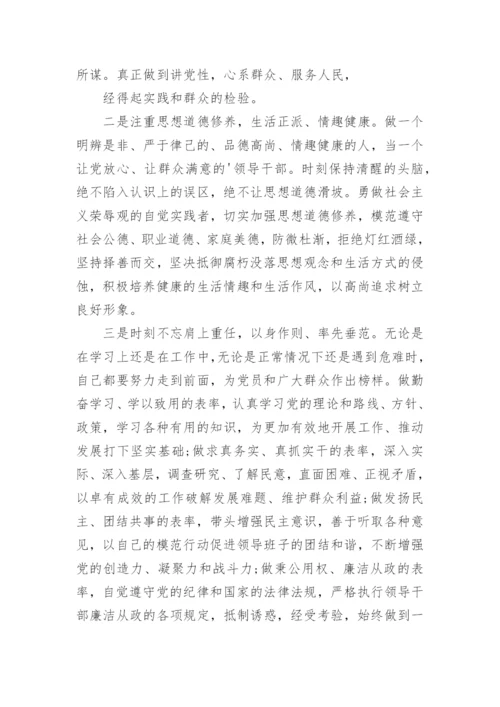 所谋。真正做到讲党性，心系群众、服务人民，

经得起实践和群众的检验。

二是注重思想道德修养，生活正派、情趣健康。做一个明辨是非、严于律己的、品德高尚、情趣健康的人，当一个让党放心、让群众满意的'领导干部。时刻保持清醒的头脑，绝不陷入认识上的误区，绝不让思想道德滑坡。勇做社会主义荣辱观的自觉实践者，切实加强思想道德修养，模范遵守社会公德、职业道德、家庭美德，防微杜渐，拒绝灯红酒绿，坚持择善而交，坚决抵御腐朽没落思想观念和生活方式的侵蚀，积极培养健康的生活情趣和生活作风，以高尚追求树立良好形象。

三是时刻不忘肩上重任，以身作则、率先垂范。无论是在学习上还是在工作中，无论是正常情况下还是遇到危难时，自己都要努力走到前面，为党员和广大群众作出榜样。做勤奋学习、学以致用的表率，认真学习党的理论和路线、方针、政策，学习各种有用的知识，为更加有效地开展工作、推动发展打下坚实基础;做求真务实、真抓实干的表率，深入实际、深入基层，调查研究、了解民意，直面困难、正视矛盾，以卓有成效的工作破解发展难题、维护群众利益;做发扬民主、团结共事的表率，带头增强民主意识，善于听取各种意见，以自己的模范行动促进领导班子的团结和谐，不断增强党的创造力、凝聚力和战斗力;做秉公用权、廉洁从政的表率，自觉遵守党的纪律和国家的法律法规，严格执行领导干部廉洁从政的各项规定，抵制诱惑，经受考验，始终做到一